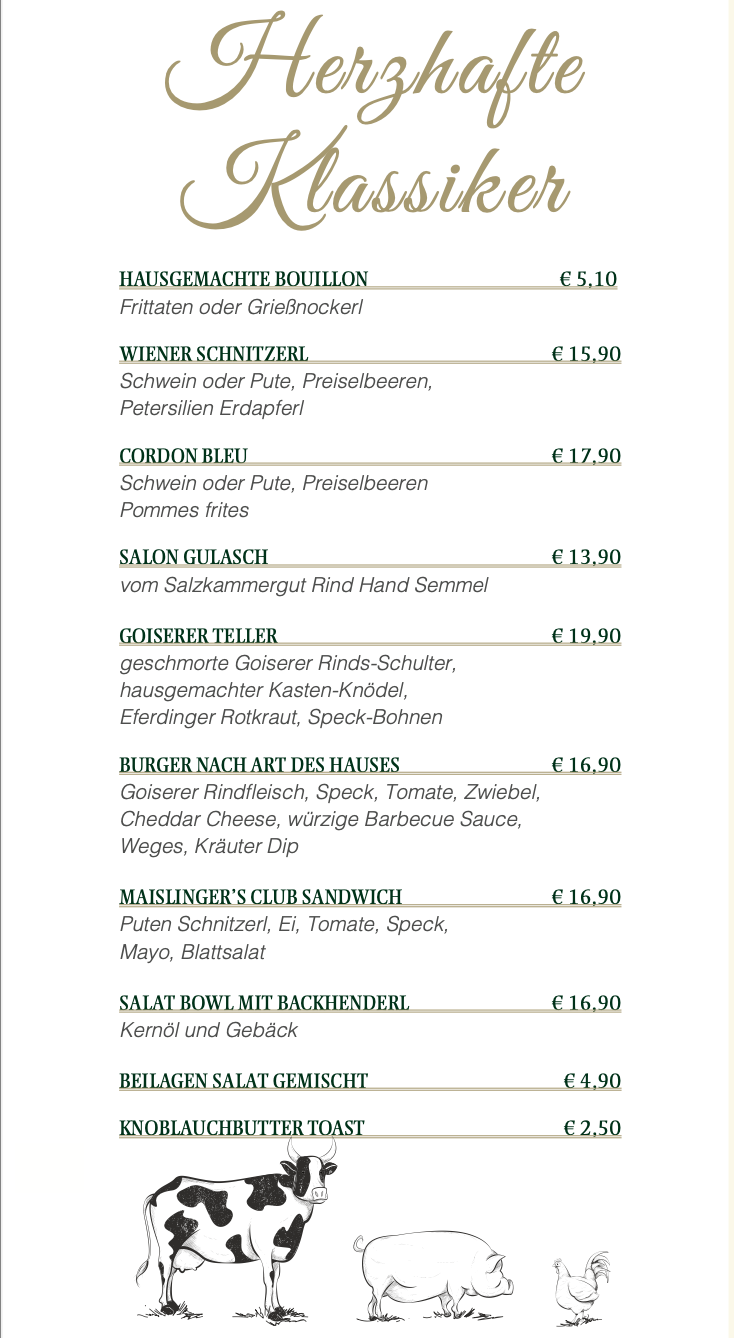 Herzhafte Klassiker

HAUSGEMACHTE BOUILLON € 5,10
Frittaten oder Grießnockerl

WIENER SCHNITZERL € 15,90
Schwein oder Pute, Preiselbeeren, Petersilien Erdapferl

CORDON BLEU € 17,90
Schwein oder Pute, Preiselbeeren Pommes frites

SALON GULASCH € 13,90
vom Salzkammergut Rind Hand Semmel

GOISERER TELLER € 19,90
geschmorte Goiserer Rinds-Schulter, hausgemachter Kasten-Knödel, Eferdinger Rotkraut, Speck-Bohnen

BURGER NACH ART DES HAUSES € 16,90
Goiserer Rindfleisch, Speck, Tomate, Zwiebel, Cheddar Cheese, würzige Barbecue Sauce, Weges, Kräuter Dip

MAISLINGER'S CLUB SANDWICH € 16,90
Puten Schnitzerl, Ei, Tomate, Speck, Mayo, Blattsalat

SALAT BOWL MIT BACKHENDERL € 16,90
Kernöl und Gebäck

BEILAGEN SALAT GEMISCHT € 4,90

KNOBLAUCHBUTTER TOAST € 2,50